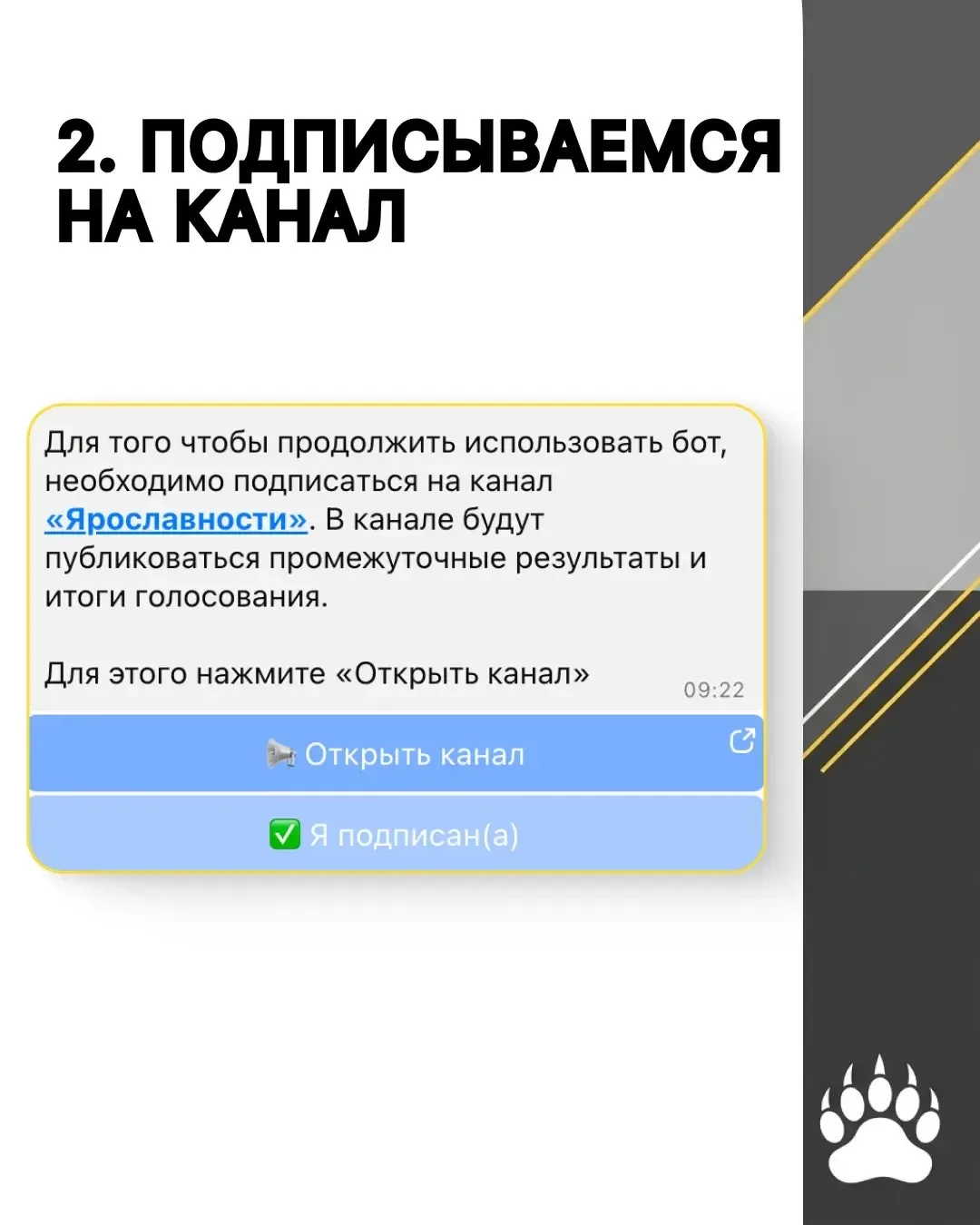 2. ПОДПИСЫВАЕМСЯ НА КАНАЛ

Для того чтобы продолжить использовать бот, необходимо подписаться на канал «Ярославности». В канале будут публиковаться промежуточные результаты и итоги голосования.

Для этого нажмите «Открыть канал»

09:22

📢 Открыть канал

✅ Я подписан(а)